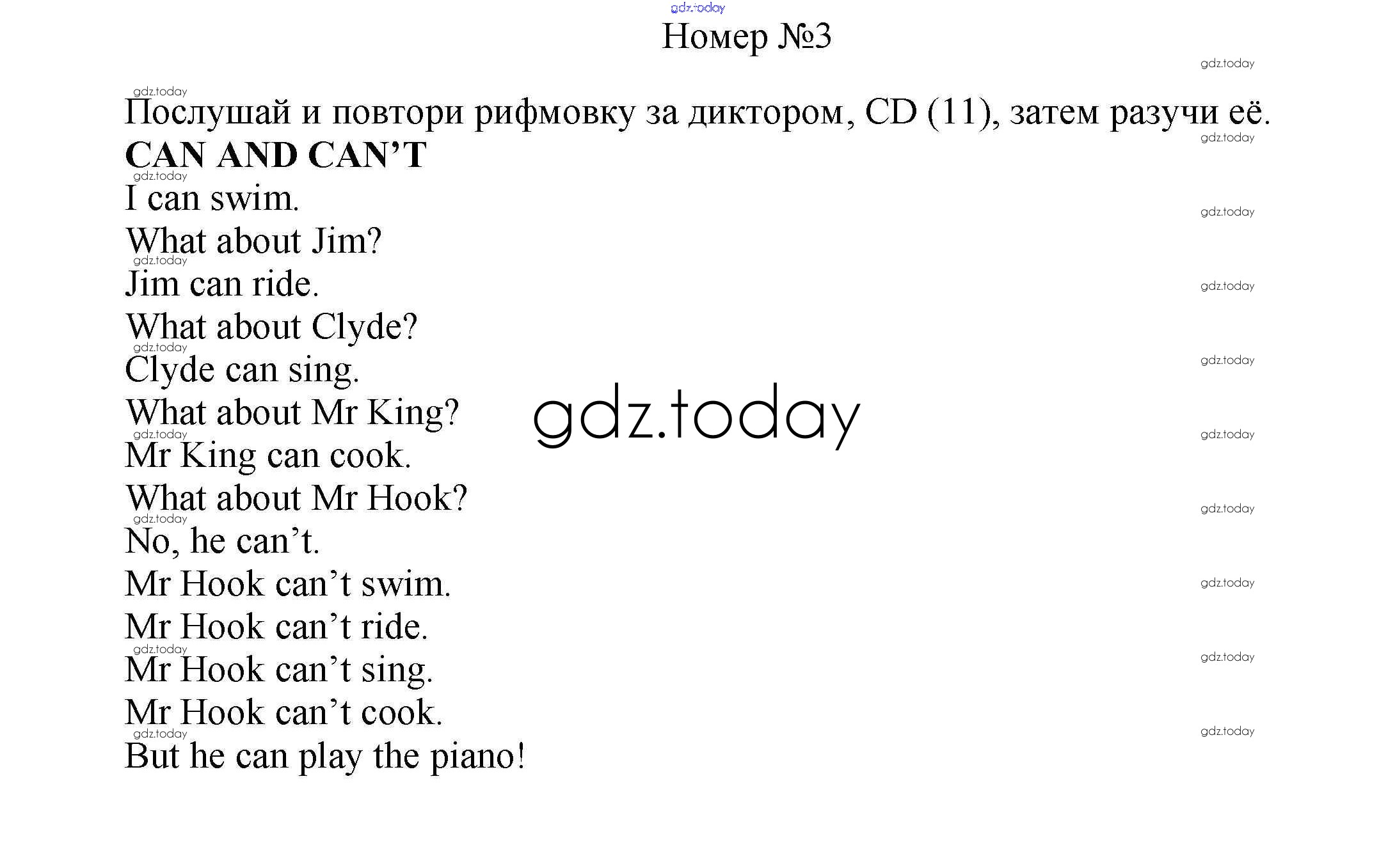 Номер №3

Послушай и повтори рифмовку за диктором, CD (11), затем разучи её.

CAN AND CAN'T

I can swim.
What about Jim?
Jim can ride.
What about Clyde?
Clyde can sing.
What about Mr King?
Mr King can cook.
What about Mr Hook?
No, he can't.
Mr Hook can't swim.
Mr Hook can't ride.
Mr Hook can't sing.
Mr Hook can't cook.
But he can play the piano!

gdz.today